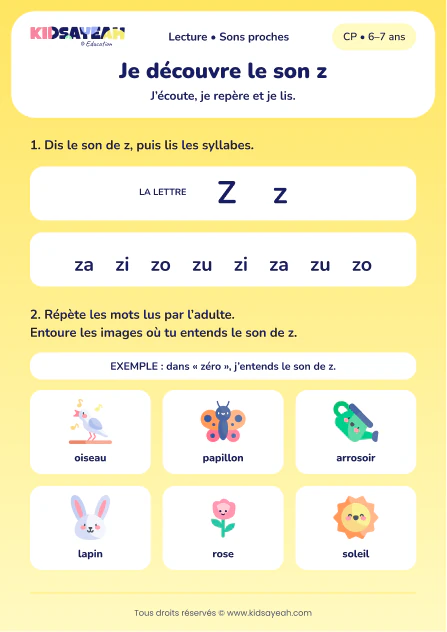 KIDSAYEAH
© Education

Lecture • Sons proches

CP • 6–7 ans

Je découvre le son z

J'écoute, je repère et je lis.

1. Dis le son de z, puis lis les syllabes.

LA LETTRE Z z

za zi zo zu zi za zu zo

2. Répète les mots lus par l'adulte.
Entoure les images où tu entends le son de z.

EXEMPLE : dans « zéro », j'entends le son de z.

oiseau

papillon

arrosoir

lapin

rose

soleil

Tous droits réservés © www.kidsayeah.com